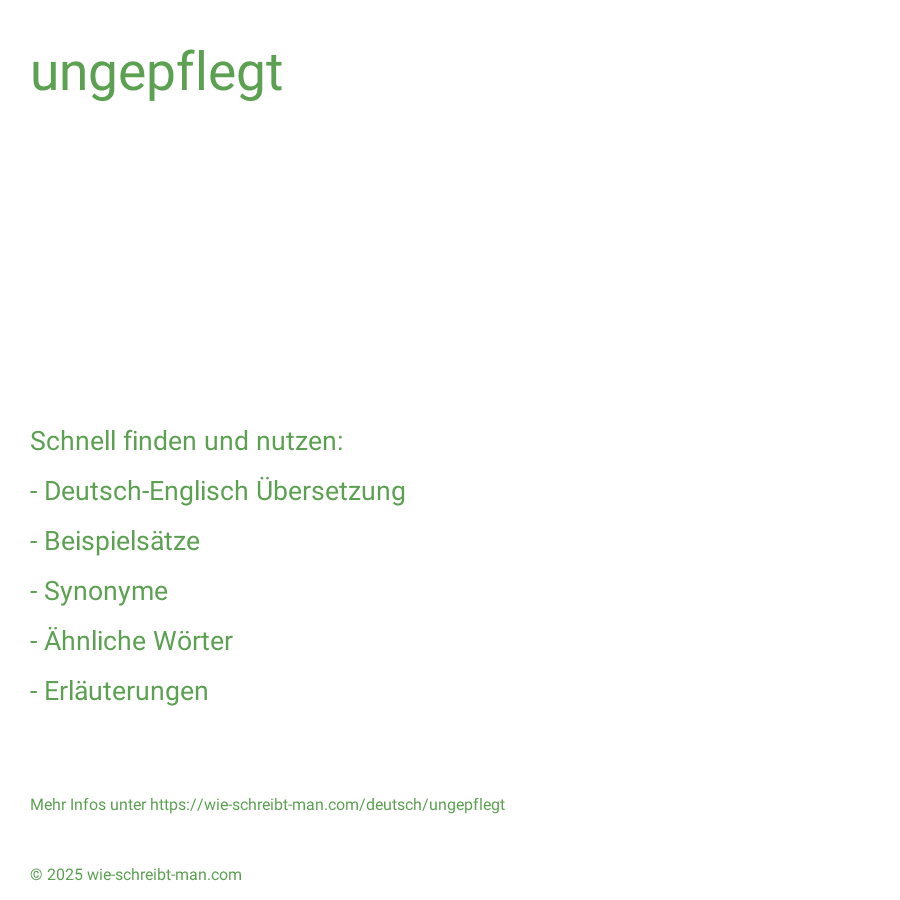 ungepflegt

Schnell finden und nutzen:

- Deutsch-Englisch Übersetzung

- Beispielsätze

- Synonyme

- Ähnliche Wörter

- Erläuterungen

Mehr Infos unter https://wie-schreibt-man.com/deutsch/ungepflegt

© 2025 wie-schreibt-man.com